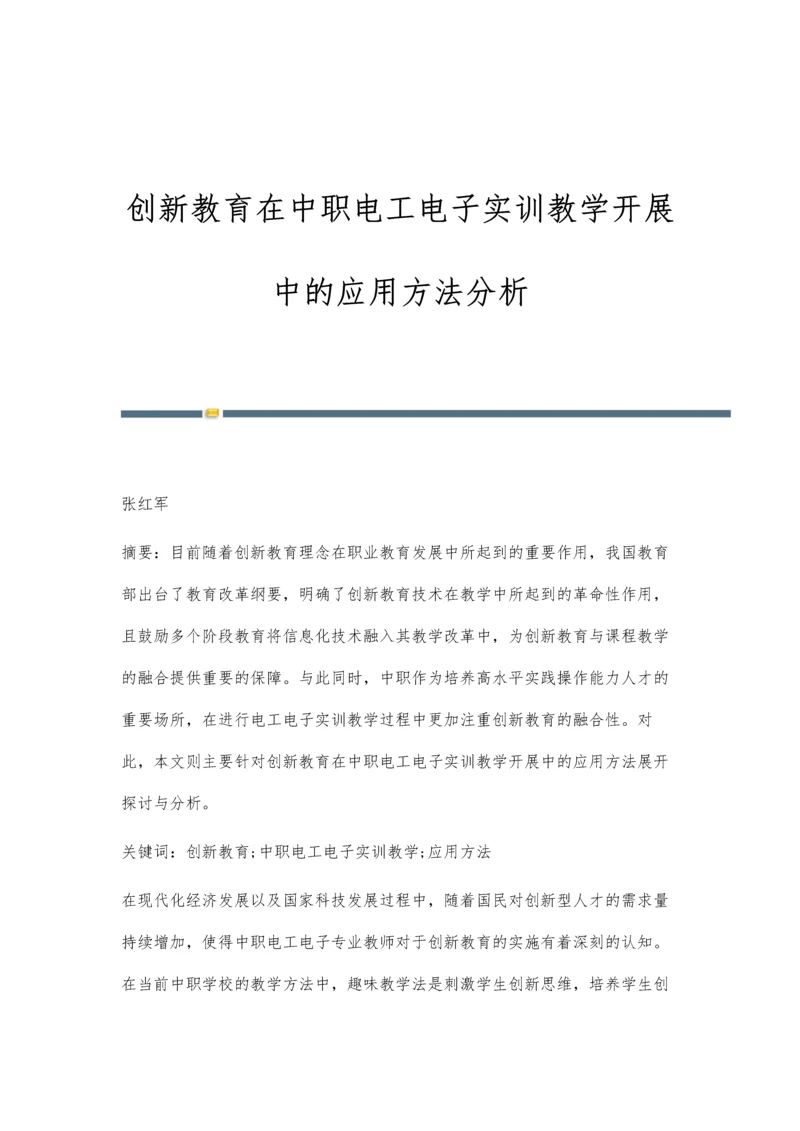 创新教育在中职电工电子实训教学开展中的应用方法分析

张红军

摘要：目前随着创新教育理念在职业教育发展中所起到的重要作用，我国教育部出台了教育改革纲要，明确了创新教育技术在教学中所起到的革命性作用，且鼓励多个阶段教育将信息化技术融入其教学改革中，为创新教育与课程教学的融合提供重要的保障。与此同时，中职作为培养高水平实践操作能力人才的重要场所，在进行电工电子实训教学过程中更加注重创新教育的融合性。对此，本文则主要针对创新教育在中职电工电子实训教学开展中的应用方法展开探讨与分析。

关键词：创新教育;中职电工电子实训教学;应用方法

在现代化经济发展以及国家科技发展过程中，随着国民对创新型人才的需求量持续增加，使得中职电工电子专业教师对于创新教育的实施有着深刻的认知。在当前中职学校的教学方法中，趣味教学法是刺激学生创新思维，培养学生创